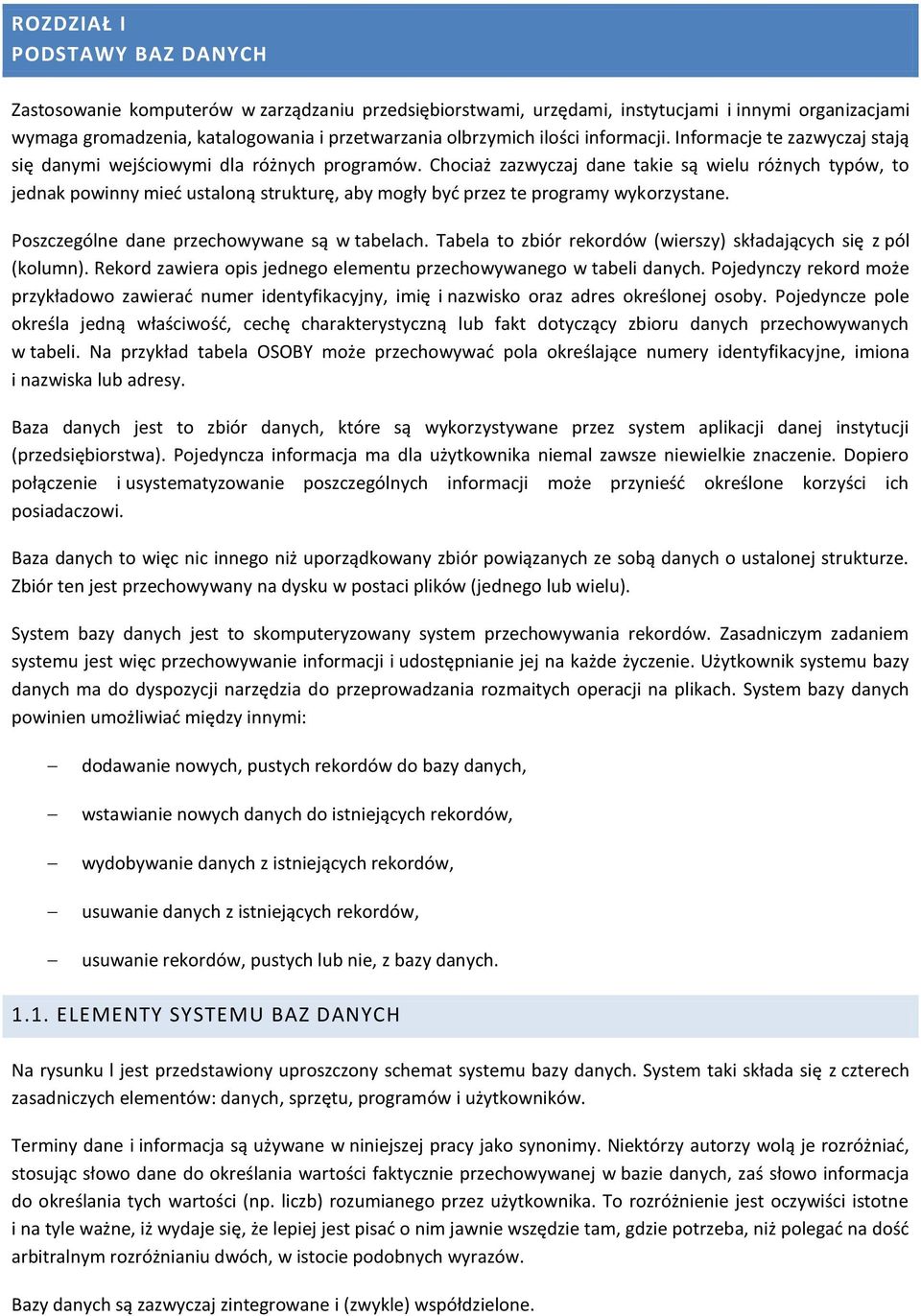 ROZDZIAŁ I
PODSTAWY BAZ DANYCH

Zastosowanie komputerów w zarządzaniu przedsiębiorstwami, urzędami, instytucjami i innymi organizacjami wymaga gromadzenia, katalogowania i przetwarzania olbrzymich ilości informacji. Informacje te zazwyczaj stają się danymi wejściowymi dla różnych programów. Chociaż zazwyczaj dane takie są wielu różnych typów, to jednak powinny mieć ustaloną strukturę, aby mogły być przez te programy wykorzystane.

Poszczególne dane przechowywane są w tabelach. Tabela to zbiór rekordów (wierszy) składających się z pól (kolumn). Rekord zawiera opis jednego elementu przechowywanego w tabeli danych. Pojedynczy rekord może przykładowo zawierać numer identyfikacyjny, imię i nazwisko oraz adres określonej osoby. Pojedyncze pole określa jedną właściwość, cechę charakterystyczną lub fakt dotyczący zbioru danych przechowywanych w tabeli. Na przykład tabela OSOBY może przechowywać pola określające numery identyfikacyjne, imiona i nazwiska lub adresy.

Baza danych jest to zbiór danych, które są wykorzystywane przez system aplikacji danej instytucji (przedsiębiorstwa). Pojedyncza informacja ma dla użytkownika niemal zawsze niewielkie znaczenie. Dopiero połączenie i usystematyzowanie poszczególnych informacji może przynieść określone korzyści ich posiadaczowi.

Baza danych to więc nic innego niż uporządkowany zbiór powiązanych ze sobą danych o ustalonej strukturze. Zbiór ten jest przechowywany na dysku w postaci plików (jednego lub wielu).

System bazy danych jest to skomputeryzowany system przechowywania rekordów. Zasadniczym zadaniem systemu jest więc przechowywanie informacji i udostępnianie jej na każde życzenie. Użytkownik systemu bazy danych ma do dyspozycji narzędzia do przeprowadzania rozmaitych operacji na plikach. System bazy danych powinien umożliwiać między innymi:

– dodawanie nowych, pustych rekordów do bazy danych,
– wstawianie nowych danych do istniejących rekordów,
– wydobywanie danych z istniejących rekordów,
– usuwanie danych z istniejących rekordów,
– usuwanie rekordów, pustych lub nie, z bazy danych.

1.1. ELEMENTY SYSTEMU BAZ DANYCH

Na rysunku l jest przedstawiony uproszczony schemat systemu bazy danych. System taki składa się z czterech zasadniczych elementów: danych, sprzętu, programów i użytkowników.

Terminy dane i informacja są używane w niniejszej pracy jako synonimy. Niektórzy autorzy wolą je rozróżniać, stosując słowo dane do określania wartości faktycznie przechowywanej w bazie danych, zaś słowo informacja do określania tych wartości (np. liczb) rozumianego przez użytkownika. To rozróżnienie jest oczywiści istotne i na tyle ważne, iż wydaje się, że lepiej jest pisać o nim jawnie wszędzie tam, gdzie potrzeba, niż polegać na dość arbitralnym rozróżnianiu dwóch, w istocie podobnych wyrazów.

Bazy danych są zazwyczaj zintegrowane i (zwykle) współdzielone.